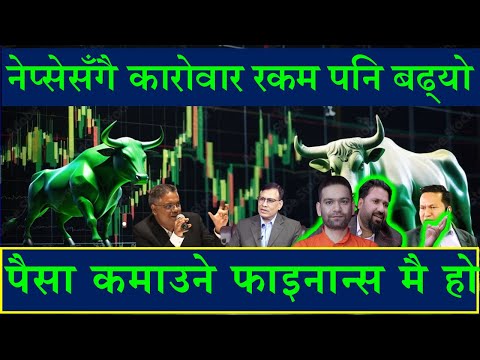 नेप्सेसँगै कारोवार रकम पनि बढ्यो

पैसा कमाउने फाइनान्स मै हो